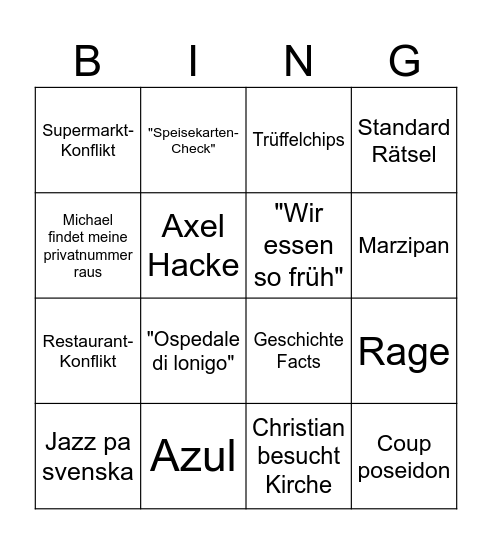 | B | I | N | G |
|---|---|---|---|
| Supermarkt-Konflikt | "Speisekarten-Check" | Trüffelchips | Standard Rätsel |
| Michael findet meine privatnummer raus | Axel Hacke | "Wir essen so früh" | Marzipan |
| Restaurant-Konflikt | "Ospedale di lonigo" | Geschichte Facts | Rage |
| Jazz pa svenska | Azul | Christian besucht Kirche | Coup poseidon |